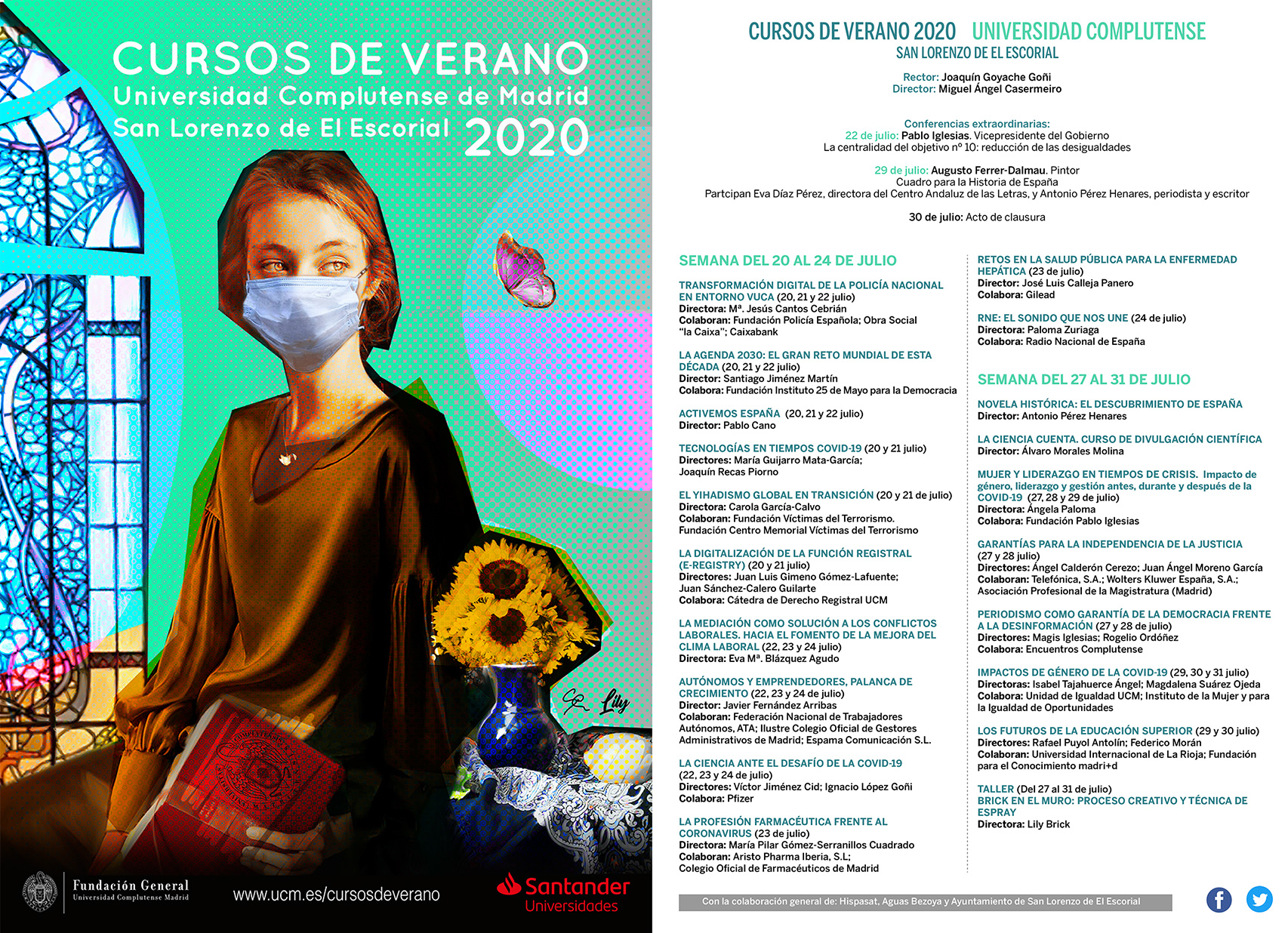 CURSOS DE VERANO
Universidad Complutense de Madrid
San Lorenzo de El Escorial 2020

Lily

Fundación General
Universidad Complutense Madrid

www.ucm.es/cursosdeverano

Santander
Universidades

CURSOS DE VERANO 2020 UNIVERSIDAD COMPLUTENSE
SAN LORENZO DE EL ESCORIAL

Rector: Joaquín Goyache Goñi
Director: Miguel Ángel Casermeiro

Conferencias extraordinarias:
22 de julio: Pablo Iglesias. Vicepresidente del Gobierno
La centralidad del objetivo nº 10: reducción de las desigualdades

29 de julio: Augusto Ferrer-Dalmau. Pintor
Cuadro para la Historia de España
Partcipan Eva Díaz Pérez, directora del Centro Andaluz de las Letras, y Antonio Pérez Henares, periodista y escritor

30 de julio: Acto de clausura

SEMANA DEL 20 AL 24 DE JULIO

TRANSFORMACIÓN DIGITAL DE LA POLICÍA NACIONAL EN ENTORNO VUCA (20, 21 y 22 julio)
Directora: Mª. Jesús Cantos Cebrián
Colaboran: Fundación Policía Española; Obra Social "la Caixa"; Caixabank

LA AGENDA 2030: EL GRAN RETO MUNDIAL DE ESTA DÉCADA (20, 21 y 22 julio)
Director: Santiago Jiménez Martín
Colabora: Fundación Instituto 25 de Mayo para la Democracia

ACTIVEMOS ESPAÑA (20, 21 y 22 julio)
Director: Pablo Cano

TECNOLOGÍAS EN TIEMPOS COVID-19 (20 y 21 julio)
Directores: María Guijarro Mata-García; Joaquín Recas Piorno

EL YIHADISMO GLOBAL EN TRANSICIÓN (20 y 21 de julio)
Directora: Carola García-Calvo
Colaboran: Fundación Víctimas del Terrorismo. Fundación Centro Memorial Víctimas del Terrorismo

LA DIGITALIZACIÓN DE LA FUNCIÓN REGISTRAL (E-REGISTRY) (20 y 21 julio)
Directores: Juan Luis Gimeno Gómez-Lafuente; Juan Sánchez-Calero Guilarte
Colabora: Cátedra de Derecho Registral UCM

LA MEDIACIÓN COMO SOLUCIÓN A LOS CONFLICTOS LABORALES. HACIA EL FOMENTO DE LA MEJORA DEL CLIMA LABORAL (22, 23 y 24 julio)
Directora: Eva Mª. Blázquez Agudo

AUTÓNOMOS Y EMPRENDEDORES, PALANCA DE CRECIMIENTO (22, 23 y 24 de julio)
Director: Javier Fernández Arribas
Colaboran: Federación Nacional de Trabajadores Autónomos, ATA; Ilustre Colegio Oficial de Gestores Administrativos de Madrid; Espama Comunicación S.L.

LA CIENCIA ANTE EL DESAFÍO DE LA COVID-19 (22, 23 y 24 de julio)
Directores: Víctor Jiménez Cid; Ignacio López Goñi
Colabora: Pfizer

LA PROFESIÓN FARMACÉUTICA FRENTE AL CORONAVIRUS (23 de julio)
Directora: María Pilar Gómez-Serranillos Cuadrado
Colaboran: Aristo Pharma Iberia, S.L; Colegio Oficial de Farmacéuticos de Madrid

RETOS EN LA SALUD PÚBLICA PARA LA ENFERMEDAD HEPÁTICA (23 de julio)
Director: José Luis Calleja Panero
Colabora: Gilead

RNE: EL SONIDO QUE NOS UNE (24 de julio)
Directora: Paloma Zuriaga
Colabora: Radio Nacional de España

SEMANA DEL 27 AL 31 DE JULIO

NOVELA HISTÓRICA: EL DESCUBRIMIENTO DE ESPAÑA
Director: Antonio Pérez Henares

LA CIENCIA CUENTA. CURSO DE DIVULGACIÓN CIENTÍFICA
Director: Álvaro Morales Molina

MUJER Y LIDERAZGO EN TIEMPOS DE CRISIS. Impacto de género, liderazgo y gestión antes, durante y después de la COVID-19 (27, 28 y 29 de julio)
Directora: Ángela Paloma
Colabora: Fundación Pablo Iglesias

GARANTÍAS PARA LA INDEPENDENCIA DE LA JUSTICIA (27 y 28 julio)
Directores: Ángel Calderón Cerezo; Juan Ángel Moreno García
Colaboran: Telefónica, S.A.; Wolters Kluwer España, S.A.; Asociación Profesional de la Magistratura (Madrid)

PERIODISMO COMO GARANTÍA DE LA DEMOCRACIA FRENTE A LA DESINFORMACIÓN (27 y 28 de julio)
Directores: Magis Iglesias; Rogelio Ordóñez
Colabora: Encuentros Complutense

IMPACTOS DE GÉNERO DE LA COVID-19 (29, 30 y 31 julio)
Directoras: Isabel Tajahuerce Ángel; Magdalena Suárez Ojeda
Colabora: Unidad de Igualdad UCM; Instituto de la Mujer y para la Igualdad de Oportunidades

LOS FUTUROS DE LA EDUCACIÓN SUPERIOR (29 y 30 julio)
Directores: Rafael Puyol Antolín; Federico Morán
Colaboran: Universidad Internacional de La Rioja; Fundación para el Conocimiento madri+d

TALLER (Del 27 al 31 de julio)
BRICK EN EL MURO: PROCESO CREATIVO Y TÉCNICA DE ESPRAY
Directora: Lily Brick

Con la colaboración general de: Hispasat, Aguas Bezoya y Ayuntamiento de San Lorenzo de El Escorial